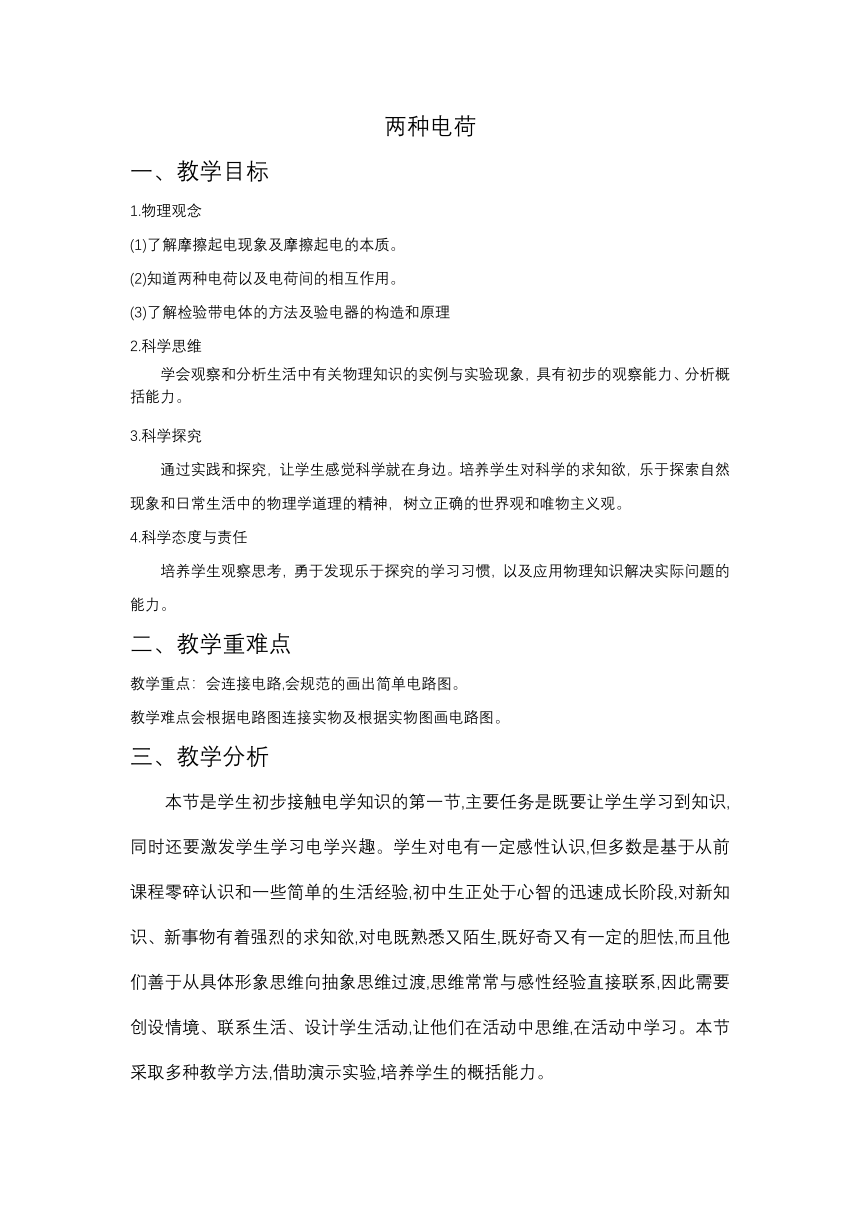 两种电荷

一、教学目标

1.物理观念

(1)了解摩擦起电现象及摩擦起电的本质。

(2)知道两种电荷以及电荷间的相互作用。

(3)了解检验带电体的方法及验电器的构造和原理

2.科学思维

学会观察和分析生活中有关物理知识的实例与实验现象，具有初步的观察能力、分析概括能力。

3.科学探究

通过实践和探究，让学生感觉科学就在身边。培养学生对科学的求知欲，乐于探索自然现象和日常生活中的物理学道理的精神，树立正确的世界观和唯物主义观。

4.科学态度与责任

培养学生观察思考，勇于发现乐于探究的学习习惯，以及应用物理知识解决实际问题的能力。

二、教学重难点

教学重点：会连接电路,会规范的画出简单电路图。

教学难点会根据电路图连接实物及根据实物图画电路图。

三、教学分析

本节是学生初步接触电学知识的第一节,主要任务是既要让学生学习到知识,同时还要激发学生学习电学兴趣。学生对电有一定感性认识,但多数是基于从前课程零碎认识和一些简单的生活经验,初中生正处于心智的迅速成长阶段,对新知识、新事物有着强烈的求知欲,对电既熟悉又陌生,既好奇又有一定的胆怯,而且他们善于从具体形象思维向抽象思维过渡,思维常常与感性经验直接联系,因此需要创设情境、联系生活、设计学生活动,让他们在活动中思维,在活动中学习。本节采取多种教学方法,借助演示实验,培养学生的概括能力。